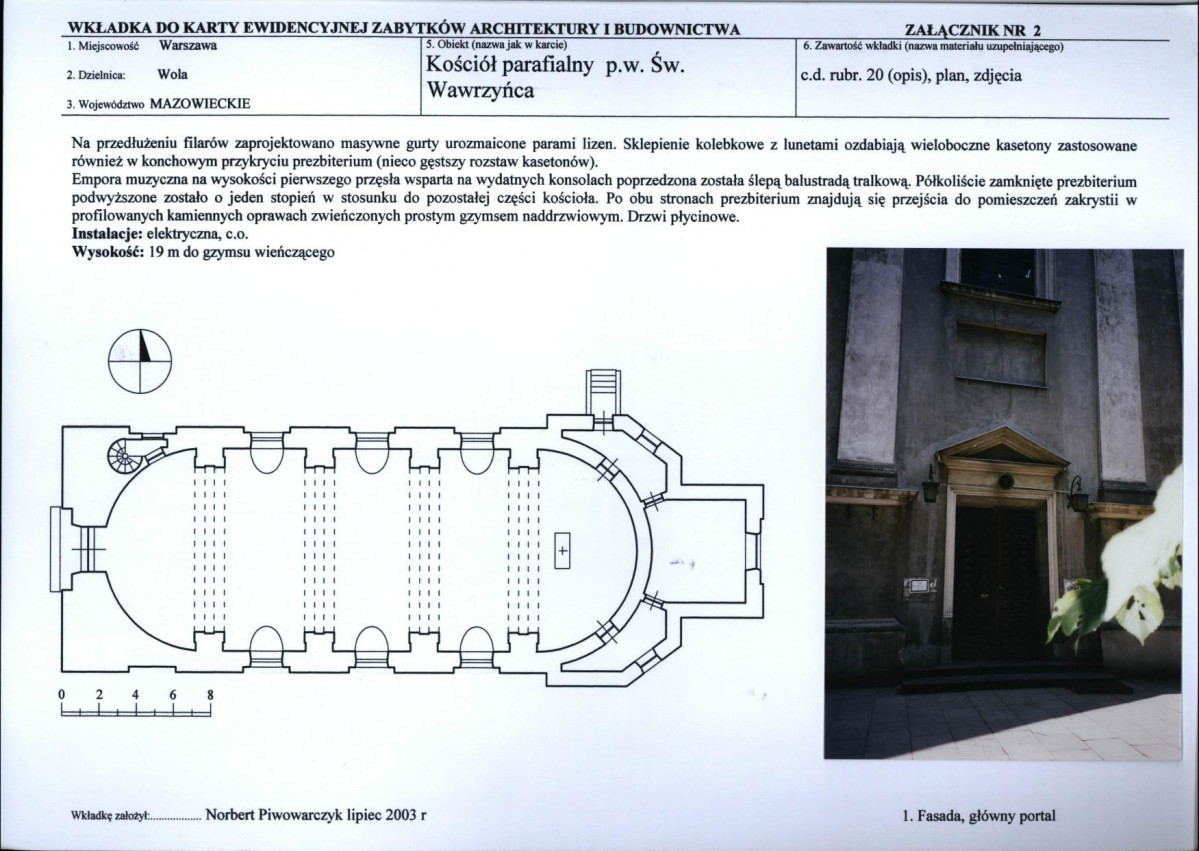 WKŁADKA DO KARTY EWIDENCYJNEJ ZABYTKÓW ARCHITEKTURY I BUDOWNICTWA ZAŁĄCZNIK NR 2

1. Miejscowość Warszawa

2. Dzielnica: Wola

3. Województwo MAZOWIECKIE

5. Obiekt (nazwa jak w karcie)
Kościół parafialny p.w. Św. Wawrzyńca

6. Zawartość wkładki (nazwa materiału uzupełniającego)
c.d. rubr. 20 (opis), plan, zdjęcia

Na przedłużeniu filarów zaprojektowano masywne gurty urozmaicone parami lizen. Sklepienie kolebkowe z lunetami ozdabiają wieloboczne kasetony zastosowane również w konchowym przykryciu prezbiterium (nieco gęstszy rozstaw kasetonów).
Empora muzyczna na wysokości pierwszego przęsła wsparta na wydatnych konsolach poprzedzona została ślepą balustradą tralkową. Półkoliście zamknięte prezbiterium podwyższone zostało o jeden stopień w stosunku do pozostałej części kościoła. Po obu stronach prezbiterium znajdują się przejścia do pomieszczeń zakrystii w profilowanych kamiennych oprawach zwieńczonych prostym gzymsem naddrzwiowym. Drzwi płycinowe.
Instalacje: elektryczna, c.o.
Wysokość: 19 m do gzymsu wieńczącego

0 2 4 6 8

Wkładkę założył: Norbert Piwowarczyk lipiec 2003 r

1. Fasada, główny portal